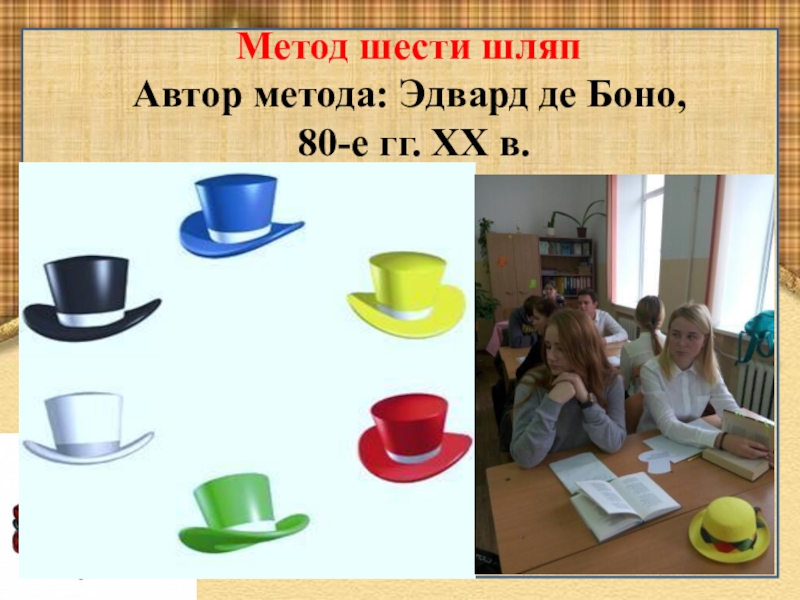 Метод шести шляп
Автор метода: Эдвард де Боно, 80-е гг. XX в.